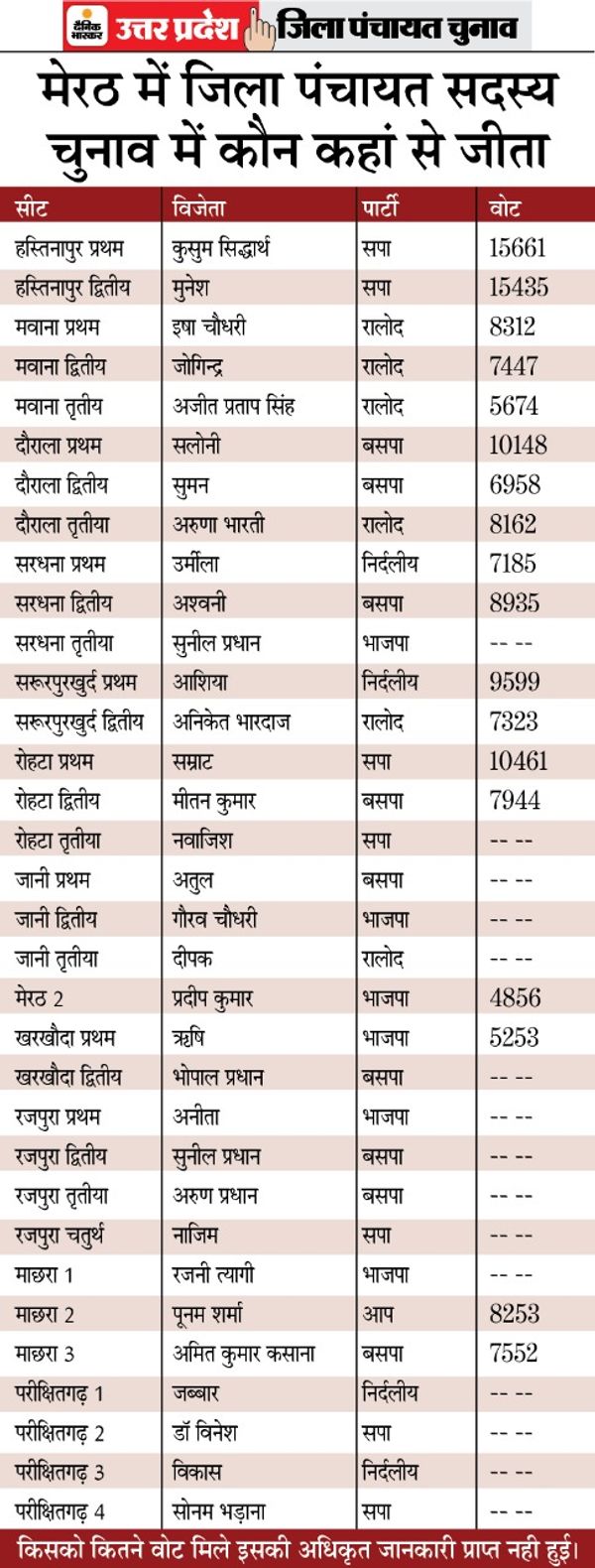 दैनिक भास्कर उत्तर प्रदेश जिला पंचायत चुनाव

मेरठ में जिला पंचायत सदस्य चुनाव में कौन कहां से जीता

| सीट | विजेता | पार्टी | वोट |
|---|---|---|---|
| हस्तिनापुर प्रथम | कुसुम सिद्धार्थ | सपा | 15661 |
| हस्तिनापुर द्वितीय | मुनेश | सपा | 15435 |
| मवाना प्रथम | इषा चौधरी | रालोद | 8312 |
| मवाना द्वितीय | जोगिन्द्र | रालोद | 7447 |
| मवाना तृतीय | अजीत प्रताप सिंह | रालोद | 5674 |
| दौराला प्रथम | सलोनी | बसपा | 10148 |
| दौराला द्वितीय | सुमन | बसपा | 6958 |
| दौराला तृतीया | अरुणा भारती | रालोद | 8162 |
| सरधना प्रथम | उर्मीला | निर्दलीय | 7185 |
| सरधना द्वितीय | अश्वनी | बसपा | 8935 |
| सरधना तृतीया | सुनील प्रधान | भाजपा | -- -- |
| सरूरपुरखुर्द प्रथम | आशिया | निर्दलीय | 9599 |
| सरूरपुरखुर्द द्वितीय | अनिकेत भारदाज | रालोद | 7323 |
| रोहटा प्रथम | सम्राट | सपा | 10461 |
| रोहटा द्वितीय | मीतन कुमार | बसपा | 7944 |
| रोहटा तृतीया | नवाजिश | सपा | -- -- |
| जानी प्रथम | अतुल | बसपा | -- -- |
| जानी द्वितीय | गौरव चौधरी | भाजपा | -- -- |
| जानी तृतीया | दीपक | रालोद | -- -- |
| मेरठ 2 | प्रदीप कुमार | भाजपा | 4856 |
| खरखौदा प्रथम | ऋषि | भाजपा | 5253 |
| खरखौदा द्वितीय | भोपाल प्रधान | बसपा | -- -- |
| रजपुरा प्रथम | अनीता | भाजपा | -- -- |
| रजपुरा द्वितीय | सुनील प्रधान | बसपा | -- -- |
| रजपुरा तृतीया | अरुण प्रधान | बसपा | -- -- |
| रजपुरा चतुर्थ | नाजिम | सपा | -- -- |
| माछरा 1 | रजनी त्यागी | भाजपा | -- -- |
| माछरा 2 | पूनम शर्मा | आप | 8253 |
| माछरा 3 | अमित कुमार कसाना | बसपा | 7552 |
| परीक्षितगढ़ 1 | जब्बार | निर्दलीय | -- -- |
| परीक्षितगढ़ 2 | डॉ विनेश | सपा | -- -- |
| परीक्षितगढ़ 3 | विकास | निर्दलीय | -- -- |
| परीक्षितगढ़ 4 | सोनम भड़ाना | सपा | -- -- |

किसको कितने वोट मिले इसकी अधिकृत जानकारी प्राप्त नही हुई।